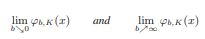 $\lim_{b \searrow 0} \varphi_{b,K}(x)$ and $\lim_{b \nearrow \infty} \varphi_{b,K}(x)$